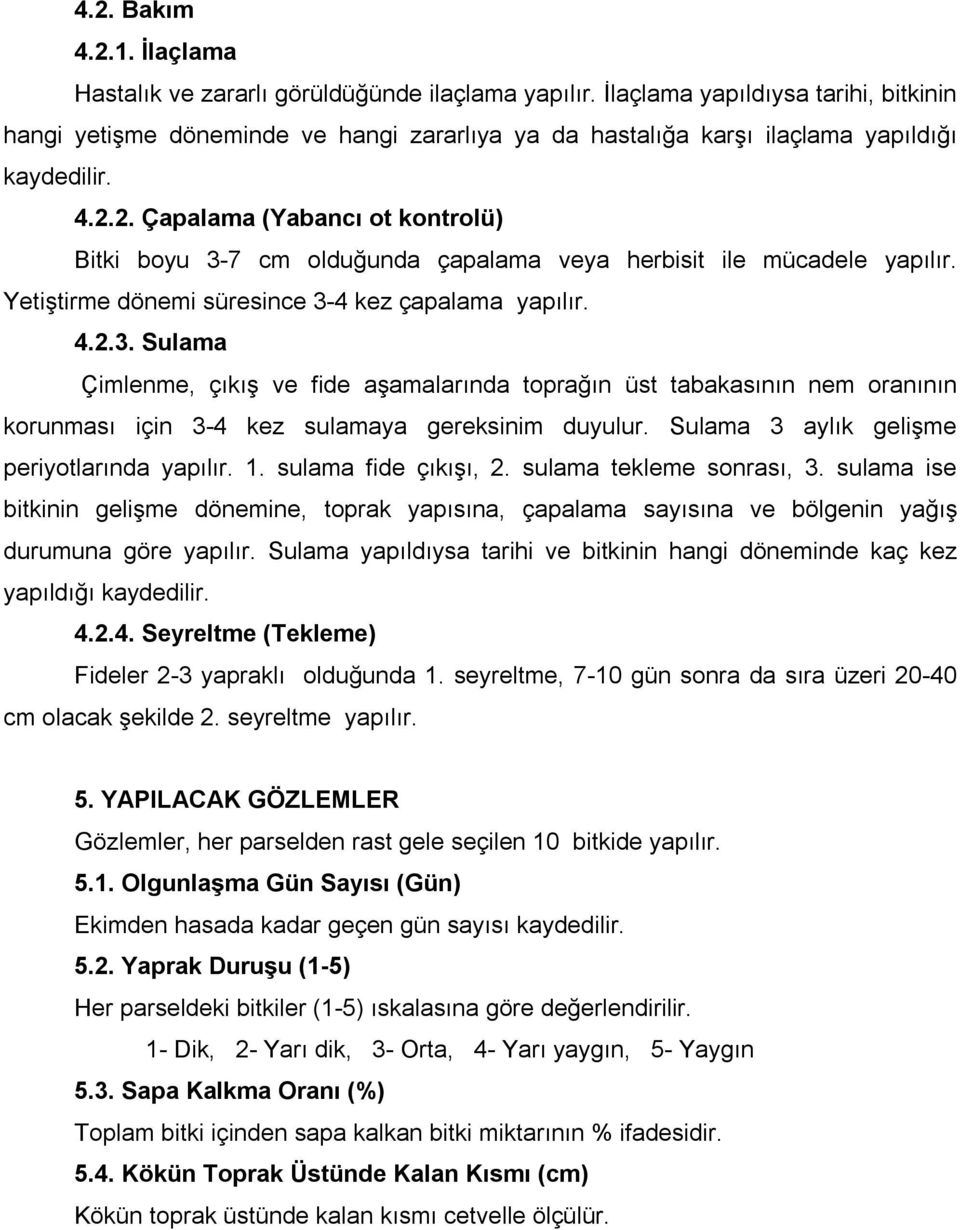 4.2. Bakım

4.2.1. İlaçlama

Hastalık ve zararlı görüldüğünde ilaçlama yapılır. İlaçlama yapıldıysa tarihi, bitkinin hangi yetişme döneminde ve hangi zararlıya ya da hastalığa karşı ilaçlama yapıldığı kaydedilir.

4.2.2. Çapalama (Yabancı ot kontrolü)

Bitki boyu 3-7 cm olduğunda çapalama veya herbisit ile mücadele yapılır. Yetiştirme dönemi süresince 3-4 kez çapalama yapılır.

4.2.3. Sulama

Çimlenme, çıkış ve fide aşamalarında toprağın üst tabakasının nem oranının korunması için 3-4 kez sulamaya gereksinim duyulur. Sulama 3 aylık gelişme periyotlarında yapılır. 1. sulama fide çıkışı, 2. sulama tekleme sonrası, 3. sulama ise bitkinin gelişme dönemine, toprak yapısına, çapalama sayısına ve bölgenin yağış durumuna göre yapılır. Sulama yapıldıysa tarihi ve bitkinin hangi döneminde kaç kez yapıldığı kaydedilir.

4.2.4. Seyreltme (Tekleme)

Fideler 2-3 yapraklı olduğunda 1. seyreltme, 7-10 gün sonra da sıra üzeri 20-40 cm olacak şekilde 2. seyreltme yapılır.

5. YAPILACAK GÖZLEMLER

Gözlemler, her parselden rast gele seçilen 10 bitkide yapılır.

5.1. Olgunlaşma Gün Sayısı (Gün)

Ekimden hasada kadar geçen gün sayısı kaydedilir.

5.2. Yaprak Duruşu (1-5)

Her parseldeki bitkiler (1-5) ıskalasına göre değerlendirilir.

1- Dik, 2- Yarı dik, 3- Orta, 4- Yarı yaygın, 5- Yaygın

5.3. Sapa Kalkma Oranı (%)

Toplam bitki içinden sapa kalkan bitki miktarının % ifadesidir.

5.4. Kökün Toprak Üstünde Kalan Kısmı (cm)

Kökün toprak üstünde kalan kısmı cetvelle ölçülür.